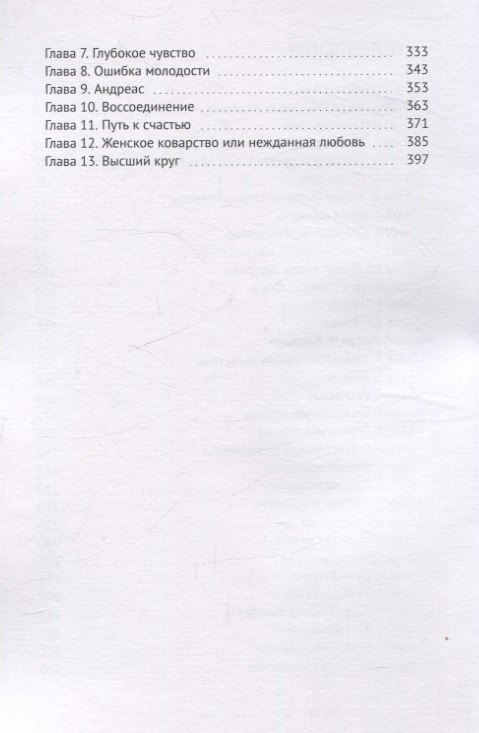 Глава 7. Глубокое чувство 333
Глава 8. Ошибка молодости 343
Глава 9. Андреас 353
Глава 10. Воссоединение 363
Глава 11. Путь к счастью 371
Глава 12. Женское коварство или нежданная любовь 385
Глава 13. Высший круг 397